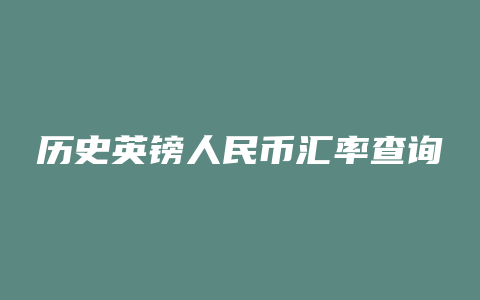 历史英镑人民币汇率查询